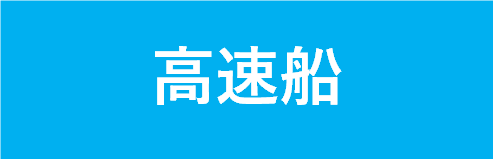 高速船